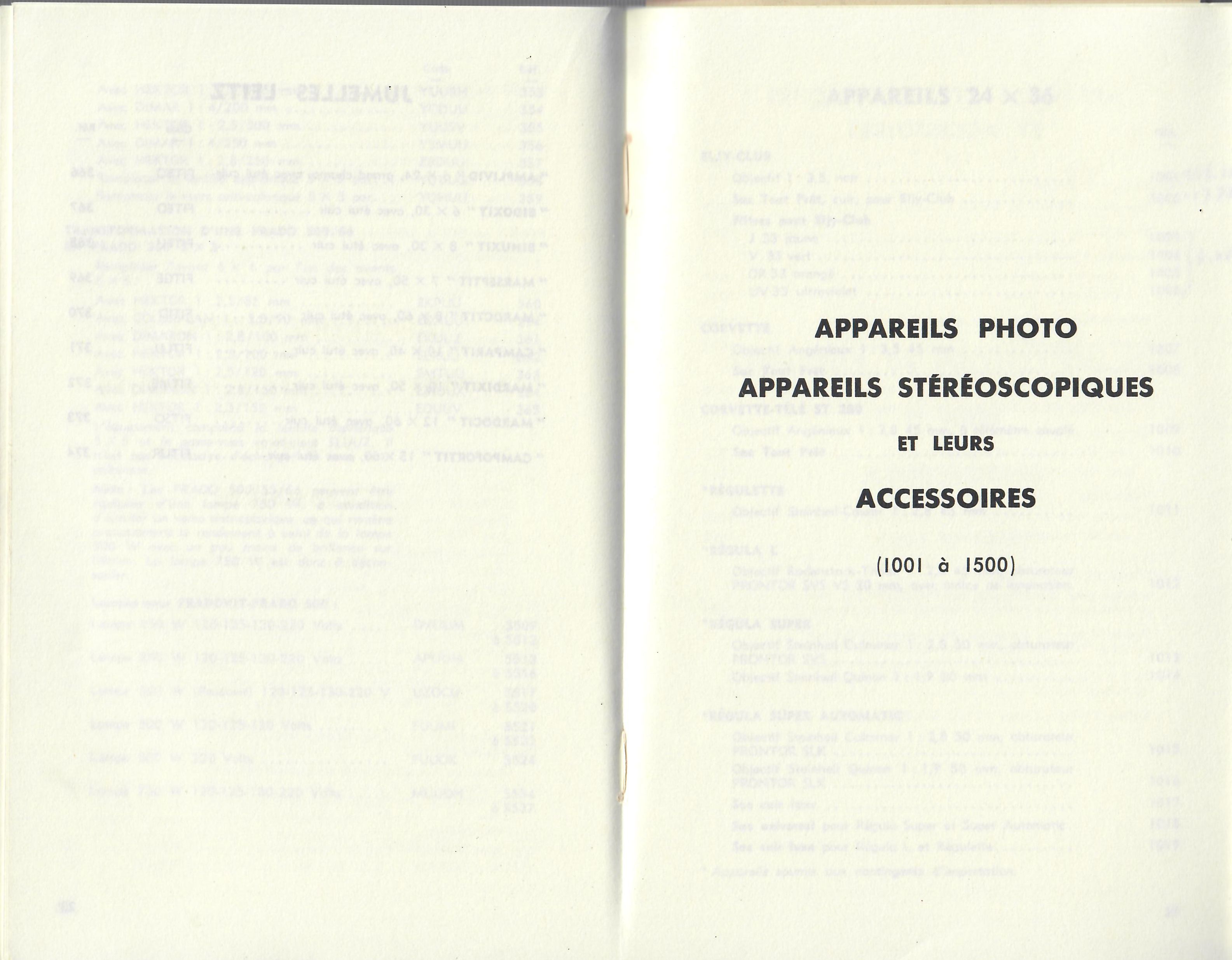 APPAREILS PHOTO

APPAREILS STÉRÉOSCOPIQUES

ET LEURS

ACCESSOIRES

(1001 à 1500)